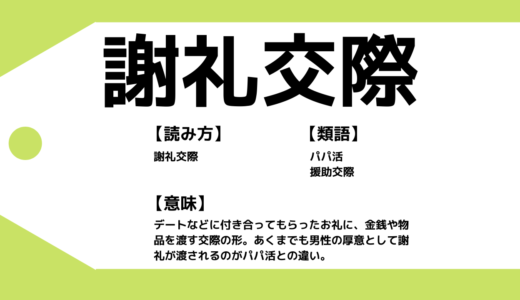 謝礼交際

【読み方】
謝礼交際

【類語】
パパ活
援助交際

【意味】
デートなどに付き合ってもらったお礼に、金銭や物品を渡す交際の形。あくまでも男性の厚意として謝礼が渡されるのがパパ活との違い。